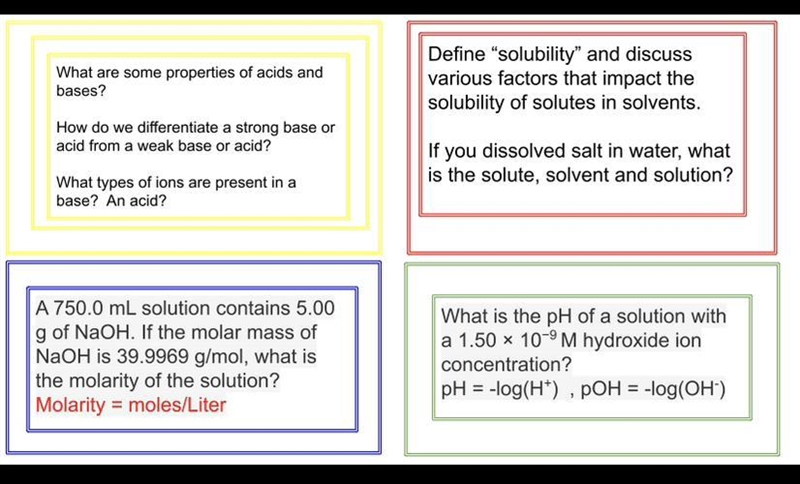 What are some properties of acids and bases?

How do we differentiate a strong base or acid from a weak base or acid?

What types of ions are present in a base? An acid?

Define “solubility” and discuss various factors that impact the solubility of solutes in solvents.

If you dissolved salt in water, what is the solute, solvent and solution?

A 750.0 mL solution contains 5.00 g of NaOH. If the molar mass of NaOH is 39.9969 g/mol, what is the molarity of the solution?
Molarity = moles/Liter

What is the pH of a solution with a $1.50 \times 10^{-9}$ M hydroxide ion concentration?
pH = -log($H^+$) , pOH = -log($OH^-$)